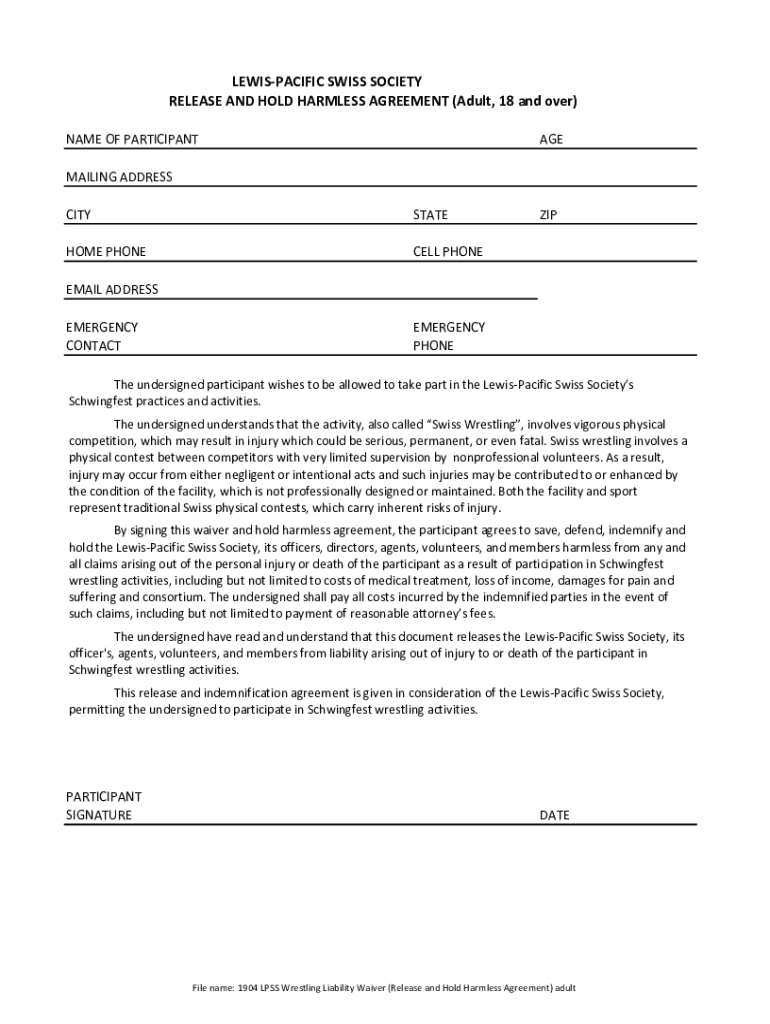 LEWIS-PACIFIC SWISS SOCIETY
RELEASE AND HOLD HARMLESS AGREEMENT (Adult, 18 and over)

NAME OF PARTICIPANT AGE

MAILING ADDRESS

CITY STATE ZIP

HOME PHONE CELL PHONE

EMAIL ADDRESS

EMERGENCY CONTACT EMERGENCY PHONE

The undersigned participant wishes to be allowed to take part in the Lewis-Pacific Swiss Society's Schwingfest practices and activities.

The undersigned understands that the activity, also called "Swiss Wrestling", involves vigorous physical competition, which may result in injury which could be serious, permanent, or even fatal. Swiss wrestling involves a physical contest between competitors with very limited supervision by nonprofessional volunteers. As a result, injury may occur from either negligent or intentional acts and such injuries may be contributed to or enhanced by the condition of the facility, which is not professionally designed or maintained. Both the facility and sport represent traditional Swiss physical contests, which carry inherent risks of injury.

By signing this waiver and hold harmless agreement, the participant agrees to save, defend, indemnify and hold the Lewis-Pacific Swiss Society, its officers, directors, agents, volunteers, and members harmless from any and all claims arising out of the personal injury or death of the participant as a result of participation in Schwingfest wrestling activities, including but not limited to costs of medical treatment, loss of income, damages for pain and suffering and consortium. The undersigned shall pay all costs incurred by the indemnified parties in the event of such claims, including but not limited to payment of reasonable attorney's fees.

The undersigned have read and understand that this document releases the Lewis-Pacific Swiss Society, its officer's, agents, volunteers, and members from liability arising out of injury to or death of the participant in Schwingfest wrestling activities.

This release and indemnification agreement is given in consideration of the Lewis-Pacific Swiss Society, permitting the undersigned to participate in Schwingfest wrestling activities.

PARTICIPANT SIGNATURE DATE

File name: 1904 LPSS Wrestling Liability Waiver (Release and Hold Harmless Agreement) adult